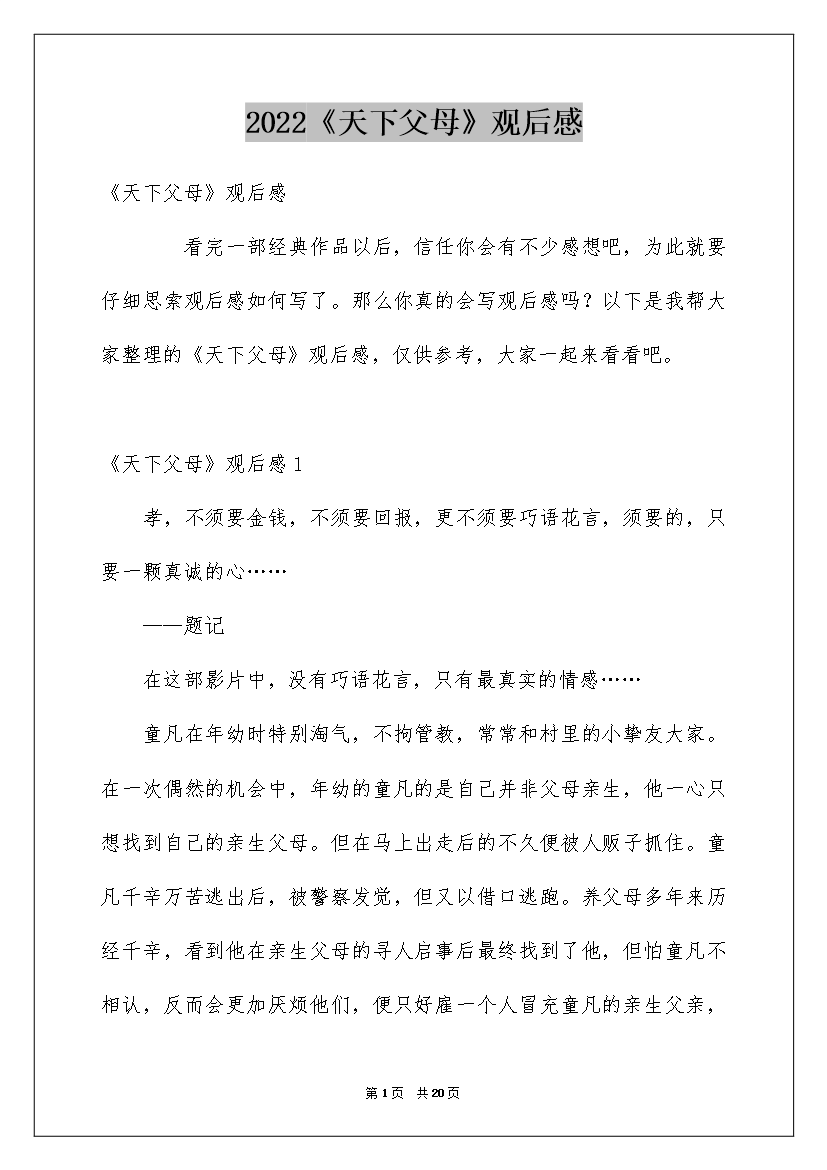 2022《天下父母》观后感

《天下父母》观后感

看完一部经典作品以后，信任你会有不少感想吧，为此就要仔细思索观后感如何写了。那么你真的会写观后感吗？以下是我帮大家整理的《天下父母》观后感，仅供参考，大家一起来看看吧。

《天下父母》观后感1

孝，不须要金钱，不须要回报，更不须要巧语花言，须要的，只要一颗真诚的心……

——题记

在这部影片中，没有巧语花言，只有最真实的情感……

童凡在年幼时特别淘气，不拘管教，常常和村里的小挚友大家。在一次偶然的机会中，年幼的童凡的是自己并非父母亲生，他一心只想找到自己的亲生父母。但在马上出走后的不久便被人贩子抓住。童凡千辛万苦逃出后，被警察发觉，但又以借口逃跑。养父母多年来历经千辛，看到他在亲生父母的寻人启事后最终找到了他，但怕童凡不相认，反而会更加厌烦他们，便只好雇一个人冒充童凡的亲生父亲，

第1页 共20页